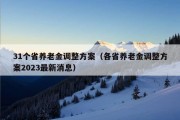 31个省养老金调整方案（各省养老金调整方案2023最新消息）